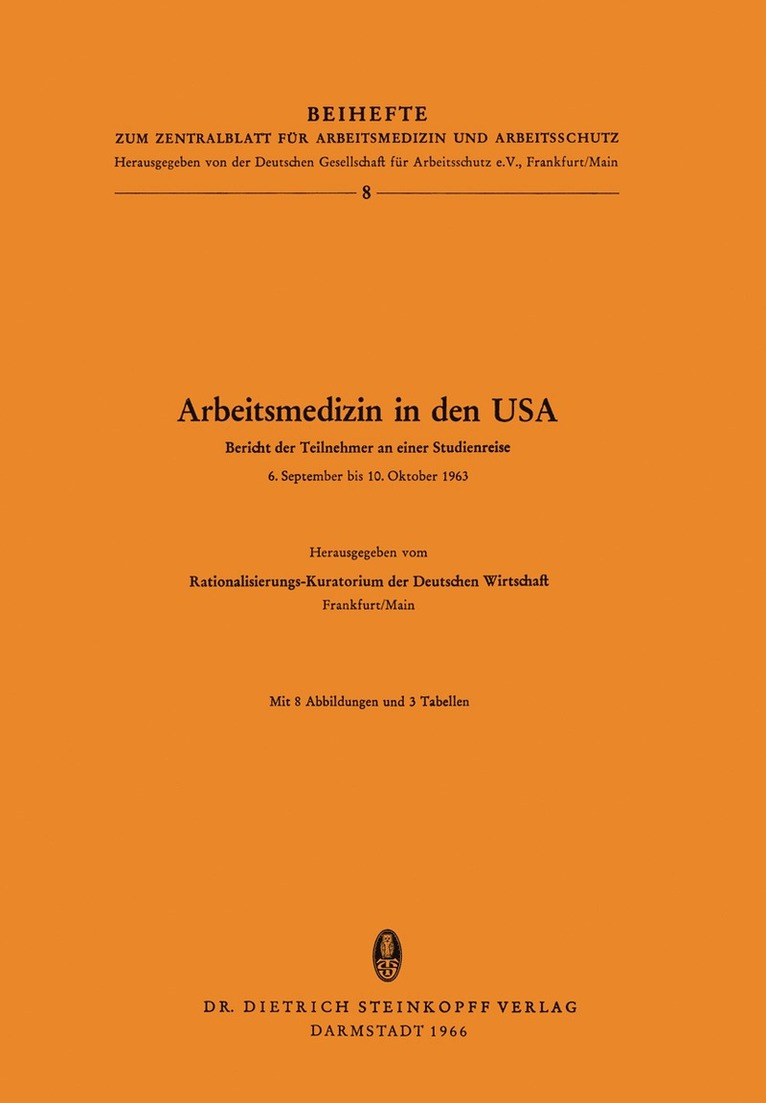 BEIHEFTE
ZUM ZENTRALBLATT FÜR ARBEITSMEDIZIN UND ARBEITSSCHUTZ
Herausgegeben von der Deutschen Gesellschaft für Arbeitsschutz e.V., Frankfurt/Main

8

Arbeitsmedizin in den USA
Bericht der Teilnehmer an einer Studienreise
6. September bis 10. Oktober 1963

Herausgegeben vom
Rationalisierungs-Kuratorium der Deutschen Wirtschaft
Frankfurt/Main

Mit 8 Abbildungen und 3 Tabellen

DR. DIETRICH STEINKOPFF VERLAG
DARMSTADT 1966